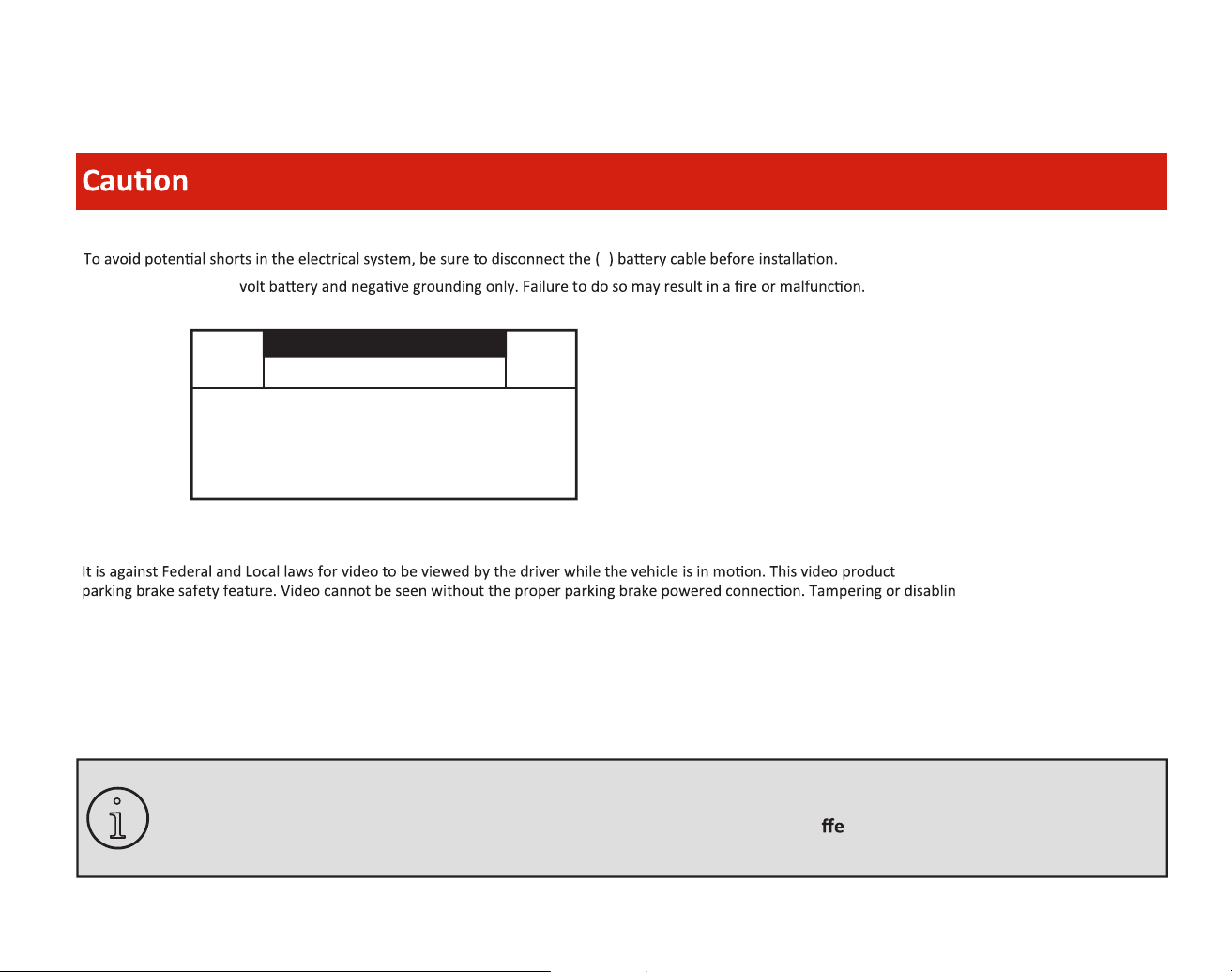 Caution

To avoid potential shorts in the electrical system, be sure to disconnect the ( ) battery cable before installation.

volt battery and negative grounding only. Failure to do so may result in a fire or malfunction.

It is against Federal and Local laws for video to be viewed by the driver while the vehicle is in motion. This video product parking brake safety feature. Video cannot be seen without the proper parking brake powered connection. Tampering or disablin

ffe